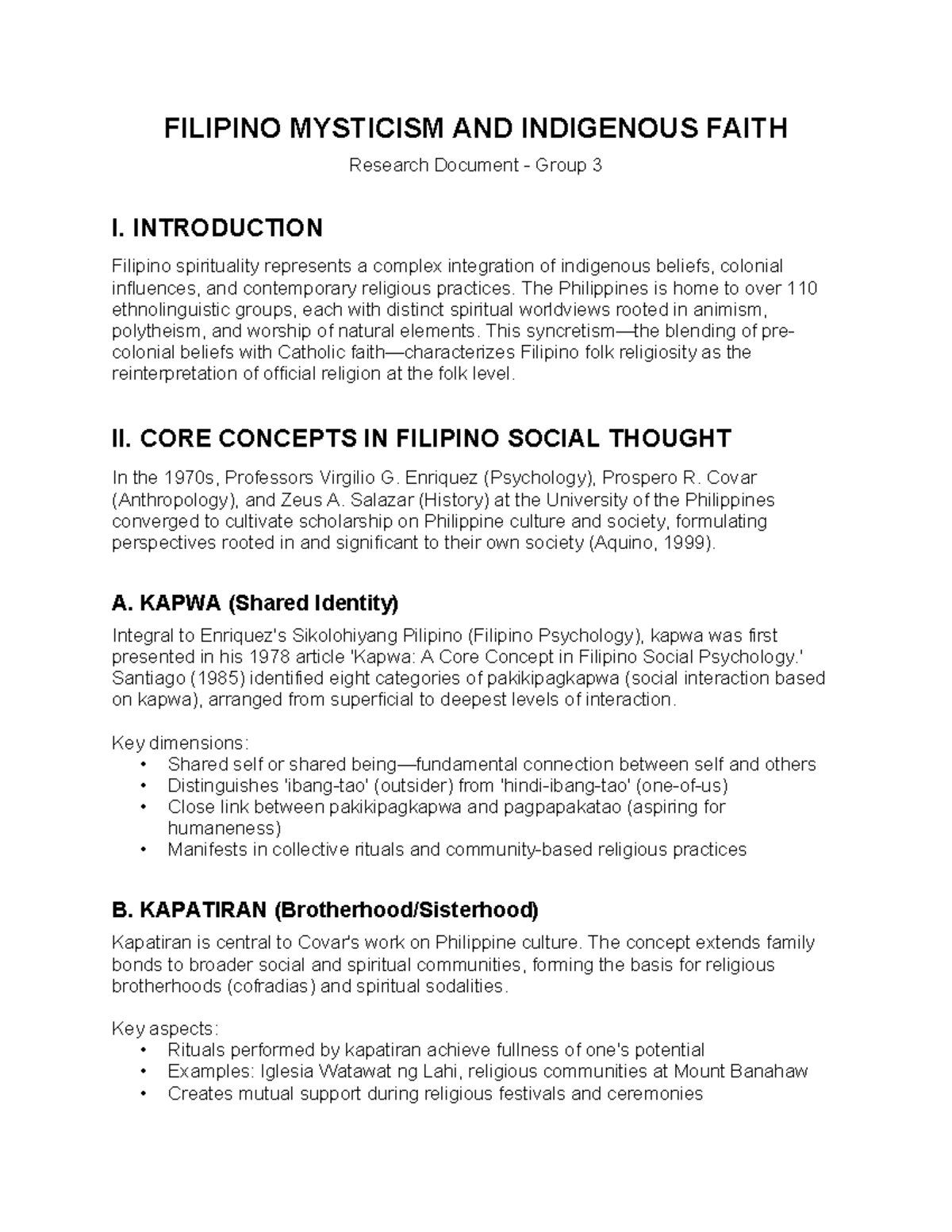 FILIPINO MYSTICISM AND INDIGENOUS FAITH

Research Document - Group 3

I. INTRODUCTION

Filipino spirituality represents a complex integration of indigenous beliefs, colonial influences, and contemporary religious practices. The Philippines is home to over 110 ethnolinguistic groups, each with distinct spiritual worldviews rooted in animism, polytheism, and worship of natural elements. This syncretism—the blending of pre-colonial beliefs with Catholic faith—characterizes Filipino folk religiosity as the reinterpretation of official religion at the folk level.

II. CORE CONCEPTS IN FILIPINO SOCIAL THOUGHT

In the 1970s, Professors Virgilio G. Enriquez (Psychology), Prospero R. Covar (Anthropology), and Zeus A. Salazar (History) at the University of the Philippines converged to cultivate scholarship on Philippine culture and society, formulating perspectives rooted in and significant to their own society (Aquino, 1999).

A. KAPWA (Shared Identity)

Integral to Enriquez's Sikolohiyang Pilipino (Filipino Psychology), kapwa was first presented in his 1978 article 'Kapwa: A Core Concept in Filipino Social Psychology.' Santiago (1985) identified eight categories of pakikipagkapwa (social interaction based on kapwa), arranged from superficial to deepest levels of interaction.

Key dimensions:
• Shared self or shared being—fundamental connection between self and others
• Distinguishes 'ibang-tao' (outsider) from 'hindi-ibang-tao' (one-of-us)
• Close link between pakikipagkapwa and pagpapakatao (aspiring for humaneness)
• Manifests in collective rituals and community-based religious practices

B. KAPATIRAN (Brotherhood/Sisterhood)

Kapatiran is central to Covar's work on Philippine culture. The concept extends family bonds to broader social and spiritual communities, forming the basis for religious brotherhoods (cofradias) and spiritual sodalities.

Key aspects:
• Rituals performed by kapatiran achieve fullness of one's potential
• Examples: Iglesia Watawat ng Lahi, religious communities at Mount Banahaw
• Creates mutual support during religious festivals and ceremonies